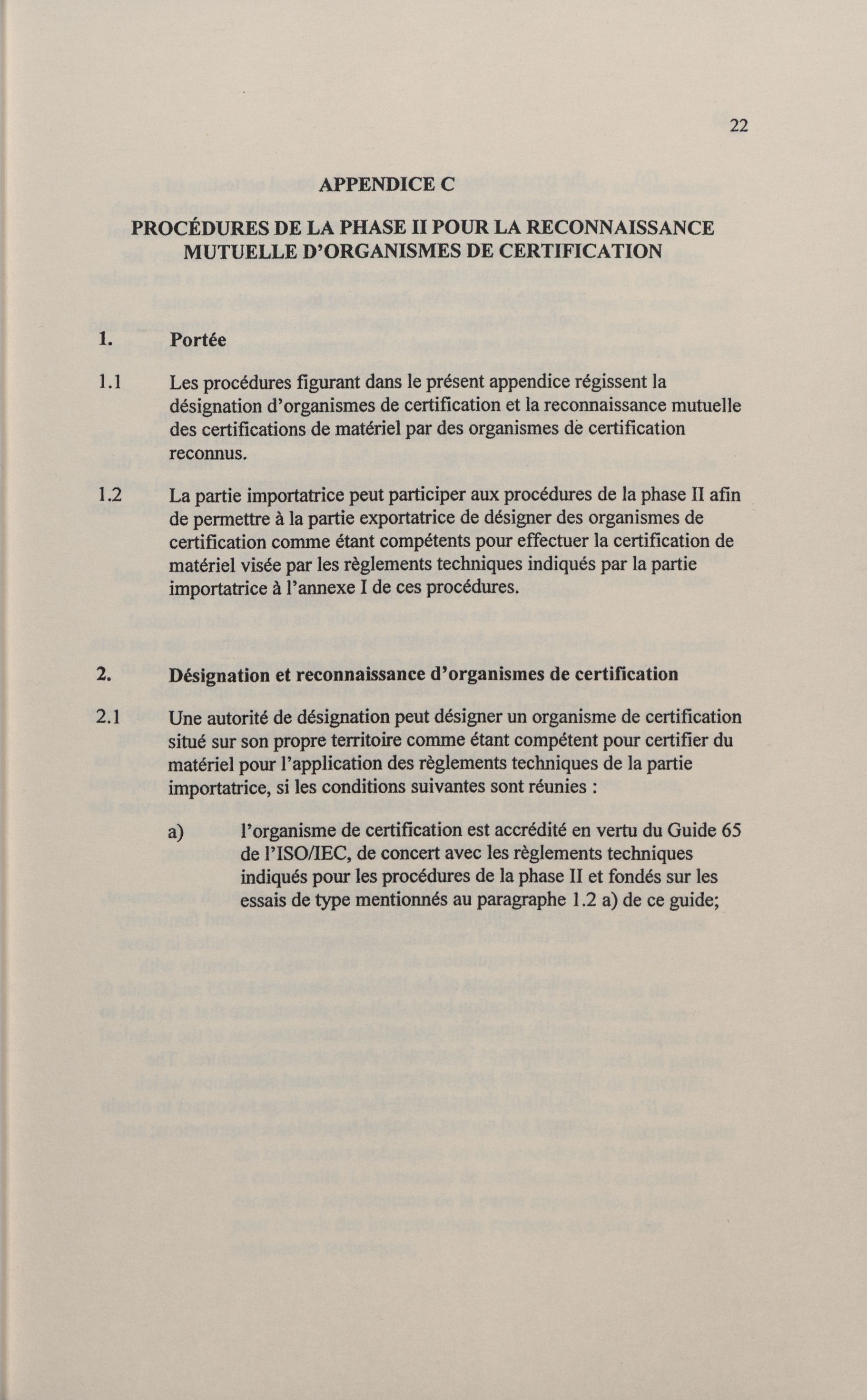 22

APPENDICE C

PROCÉDURES DE LA PHASE II POUR LA RECONNAISSANCE MUTUELLE D'ORGANISMES DE CERTIFICATION

1. Portée

1.1 Les procédures figurant dans le présent appendice régissent la désignation d'organismes de certification et la reconnaissance mutuelle des certifications de matériel par des organismes de certification reconnus.

1.2 La partie importatrice peut participer aux procédures de la phase II afin de permettre à la partie exportatrice de désigner des organismes de certification comme étant compétents pour effectuer la certification de matériel visée par les règlements techniques indiqués par la partie importatrice à l'annexe I de ces procédures.

2. Désignation et reconnaissance d'organismes de certification

2.1 Une autorité de désignation peut désigner un organisme de certification situé sur son propre territoire comme étant compétent pour certifier du matériel pour l'application des règlements techniques de la partie importatrice, si les conditions suivantes sont réunies :

a) l'organisme de certification est accrédité en vertu du Guide 65 de l'ISO/IEC, de concert avec les règlements techniques indiqués pour les procédures de la phase II et fondés sur les essais de type mentionnés au paragraphe 1.2 a) de ce guide;